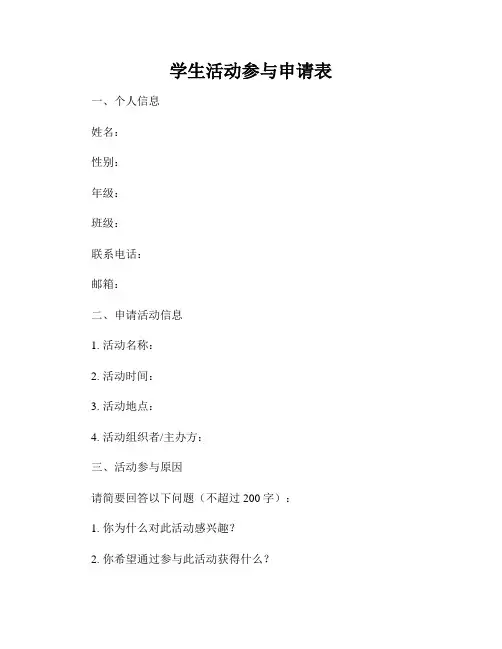 学生活动参与申请表

一、个人信息

姓名：

性别：

年级：

班级：

联系电话：

邮箱：

二、申请活动信息

1. 活动名称：

2. 活动时间：

3. 活动地点：

4. 活动组织者/主办方：

三、活动参与原因

请简要回答以下问题（不超过 200 字）：

1. 你为什么对此活动感兴趣？

2. 你希望通过参与此活动获得什么？